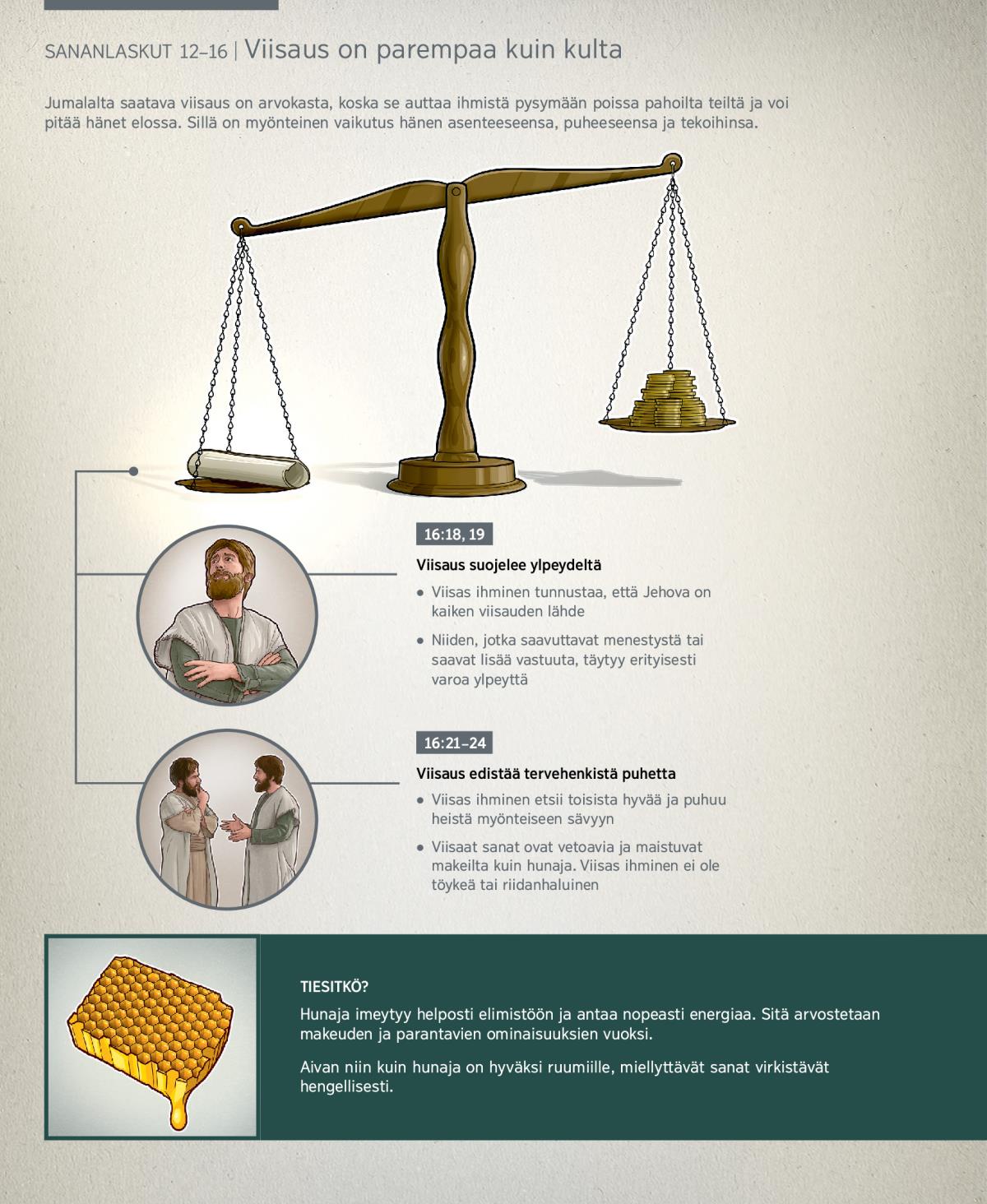 SANANLASKUT 12–16 | Viisaus on parempaa kuin kulta

Jumalalta saatava viisaus on arvokasta, koska se auttaa ihmistä pysymään poissa pahoilta teiltä ja voi pitää hänet elossa. Sillä on myönteinen vaikutus hänen asenteeseensa, puheeseensa ja tekoihinsa.

16:18, 19

Viisaus suojelee ylpeydeltä

• Viisas ihminen tunnustaa, että Jehova on kaiken viisauden lähde

• Niiden, jotka saavuttavat menestystä tai saavat lisää vastuuta, täytyy erityisesti varoa ylpeyttä

16:21–24

Viisaus edistää tervehenkistä puhetta

• Viisas ihminen etsii toisista hyvää ja puhuu heistä myönteiseen sävyyn

• Viisaat sanat ovat vetoavia ja maistuvat makeilta kuin hunaja. Viisas ihminen ei ole töykeä tai riidanhaluinen

TIESITKÖ?

Hunaja imeytyy helposti elimistöön ja antaa nopeasti energiaa. Sitä arvostetaan makeuden ja parantavien ominaisuuksien vuoksi.

Aivan niin kuin hunaja on hyväksi ruumiille, miellyttävät sanat virkistävät hengellisesti.